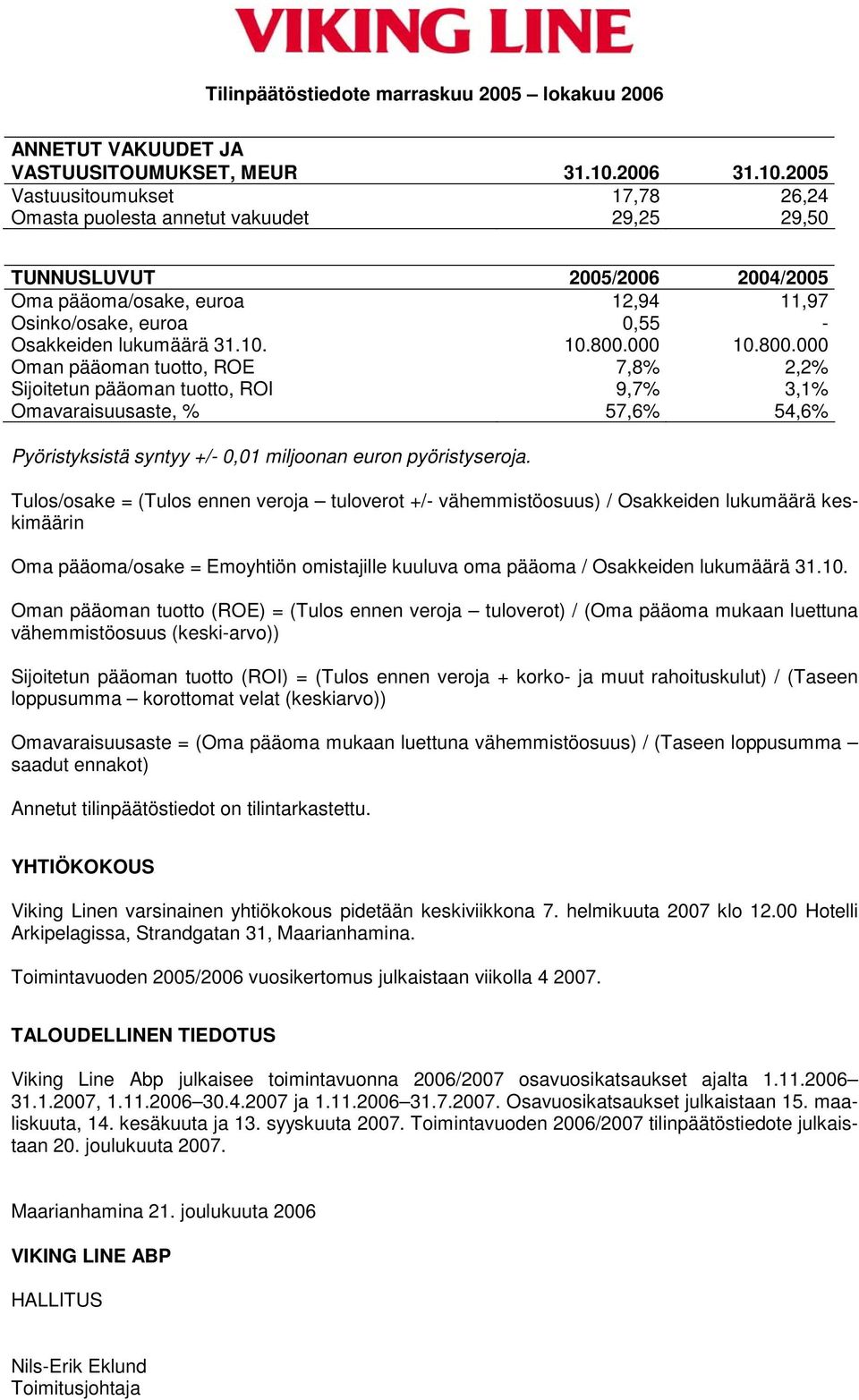 VIKING LINE

Tilinpäätöstiedote marraskuu 2005 – lokakuu 2006

| ANNETUT VAKUUDET JA VASTUUSITOUMUKSET, MEUR | 31.10.2006 | 31.10.2005 |
|---|---|---|
| Vastuusitoumukset | 17,78 | 26,24 |
| Omasta puolesta annetut vakuudet | 29,25 | 29,50 |

| TUNNUSLUVUT | 2005/2006 | 2004/2005 |
|---|---|---|
| Oma pääoma/osake, euroa | 12,94 | 11,97 |
| Osinko/osake, euroa | 0,55 | - |
| Osakkeiden lukumäärä 31.10. | 10.800.000 | 10.800.000 |
| Oman pääoman tuotto, ROE | 7,8% | 2,2% |
| Sijoitetun pääoman tuotto, ROI | 9,7% | 3,1% |
| Omavaraisuusaste, % | 57,6% | 54,6% |

Pyöristyksistä syntyy +/- 0,01 miljoonan euron pyöristyseroja.

Tulos/osake = (Tulos ennen veroja – tuloverot +/- vähemmistöosuus) / Osakkeiden lukumäärä keskimäärin

Oma pääoma/osake = Emoyhtiön omistajille kuuluva oma pääoma / Osakkeiden lukumäärä 31.10.

Oman pääoman tuotto (ROE) = (Tulos ennen veroja – tuloverot) / (Oma pääoma mukaan luettuna vähemmistöosuus (keski-arvo))

Sijoitetun pääoman tuotto (ROI) = (Tulos ennen veroja + korko- ja muut rahoituskulut) / (Taseen loppusumma – korottomat velat (keskiarvo))

Omavaraisuusaste = (Oma pääoma mukaan luettuna vähemmistöosuus) / (Taseen loppusumma – saadut ennakot)

Annetut tilinpäätöstiedot on tilintarkastettu.

YHTIÖKOKOUS

Viking Linen varsinainen yhtiökokous pidetään keskiviikkona 7. helmikuuta 2007 klo 12.00 Hotelli Arkipelagissa, Strandgatan 31, Maarianhamina.

Toimintavuoden 2005/2006 vuosikertomus julkaistaan viikolla 4 2007.

TALOUDELLINEN TIEDOTUS

Viking Line Abp julkaisee toimintavuonna 2006/2007 osavuosikatsaukset ajalta 1.11.2006–31.1.2007, 1.11.2006–30.4.2007 ja 1.11.2006–31.7.2007. Osavuosikatsaukset julkaistaan 15. maaliskuuta, 14. kesäkuuta ja 13. syyskuuta 2007. Toimintavuoden 2006/2007 tilinpäätöstiedote julkaistaan 20. joulukuuta 2007.

Maarianhamina 21. joulukuuta 2006

VIKING LINE ABP

HALLITUS

Nils-Erik Eklund
Toimitusjohtaja